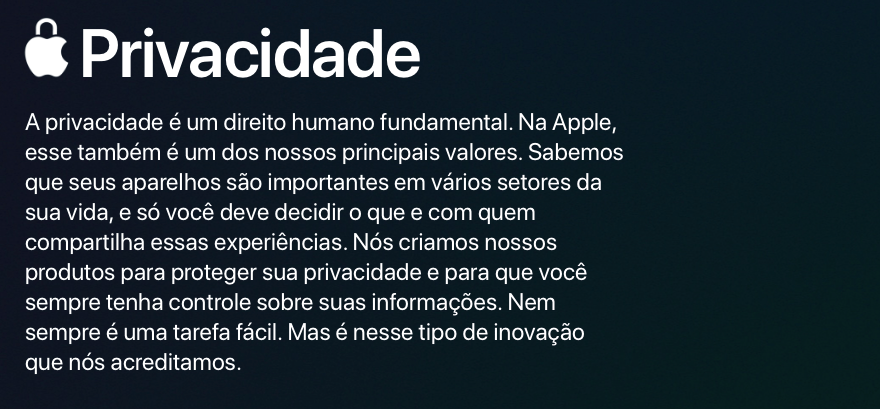 Privacidade

A privacidade é um direito humano fundamental. Na Apple, esse também é um dos nossos principais valores. Sabemos que seus aparelhos são importantes em vários setores da sua vida, e só você deve decidir o que e com quem compartilha essas experiências. Nós criamos nossos produtos para proteger sua privacidade e para que você sempre tenha controle sobre suas informações. Nem sempre é uma tarefa fácil. Mas é nesse tipo de inovação que nós acreditamos.